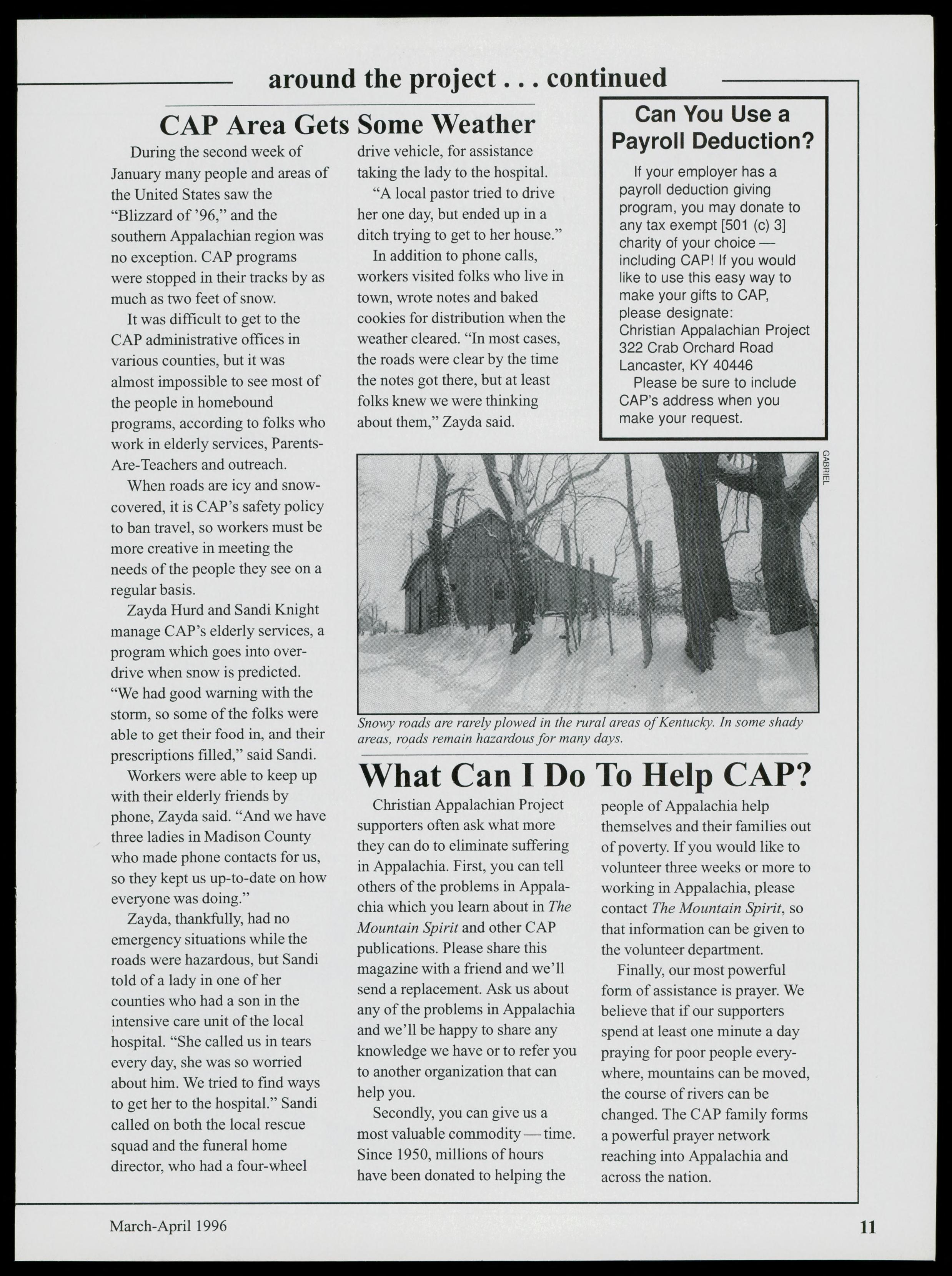 around the project . . . continued

CAP Area Gets Some Weather

During the second week of January many people and areas of the United States saw the "Blizzard of '96," and the southern Appalachian region was no exception. CAP programs were stopped in their tracks by as much as two feet of snow.

It was difficult to get to the CAP administrative offices in various counties, but it was almost impossible to see most of the people in homebound programs, according to folks who work in elderly services, Parents-Are-Teachers and outreach.

When roads are icy and snow-covered, it is CAP's safety policy to ban travel, so workers must be more creative in meeting the needs of the people they see on a regular basis.

Zayda Hurd and Sandi Knight manage CAP's elderly services, a program which goes into overdrive when snow is predicted. "We had good warning with the storm, so some of the folks were able to get their food in, and their prescriptions filled," said Sandi.

Workers were able to keep up with their elderly friends by phone, Zayda said. "And we have three ladies in Madison County who made phone contacts for us, so they kept us up-to-date on how everyone was doing."

Zayda, thankfully, had no emergency situations while the roads were hazardous, but Sandi told of a lady in one of her counties who had a son in the intensive care unit of the local hospital. "She called us in tears every day, she was so worried about him. We tried to find ways to get her to the hospital." Sandi called on both the local rescue squad and the funeral home director, who had a four-wheel drive vehicle, for assistance taking the lady to the hospital.

"A local pastor tried to drive her one day, but ended up in a ditch trying to get to her house."

In addition to phone calls, workers visited folks who live in town, wrote notes and baked cookies for distribution when the weather cleared. "In most cases, the roads were clear by the time the notes got there, but at least folks knew we were thinking about them," Zayda said.

Can You Use a Payroll Deduction?

If your employer has a payroll deduction giving program, you may donate to any tax exempt [501 (c) 3] charity of your choice — including CAP! If you would like to use this easy way to make your gifts to CAP, please designate:
Christian Appalachian Project
322 Crab Orchard Road
Lancaster, KY 40446

Please be sure to include CAP's address when you make your request.

GABRIEL

Snowy roads are rarely plowed in the rural areas of Kentucky. In some shady areas, roads remain hazardous for many days.

What Can I Do To Help CAP?

Christian Appalachian Project supporters often ask what more they can do to eliminate suffering in Appalachia. First, you can tell others of the problems in Appalachia which you learn about in The Mountain Spirit and other CAP publications. Please share this magazine with a friend and we'll send a replacement. Ask us about any of the problems in Appalachia and we'll be happy to share any knowledge we have or to refer you to another organization that can help you.

Secondly, you can give us a most valuable commodity — time. Since 1950, millions of hours have been donated to helping the people of Appalachia help themselves and their families out of poverty. If you would like to volunteer three weeks or more to working in Appalachia, please contact The Mountain Spirit, so that information can be given to the volunteer department.

Finally, our most powerful form of assistance is prayer. We believe that if our supporters spend at least one minute a day praying for poor people everywhere, mountains can be moved, the course of rivers can be changed. The CAP family forms a powerful prayer network reaching into Appalachia and across the nation.

March-April 1996

11